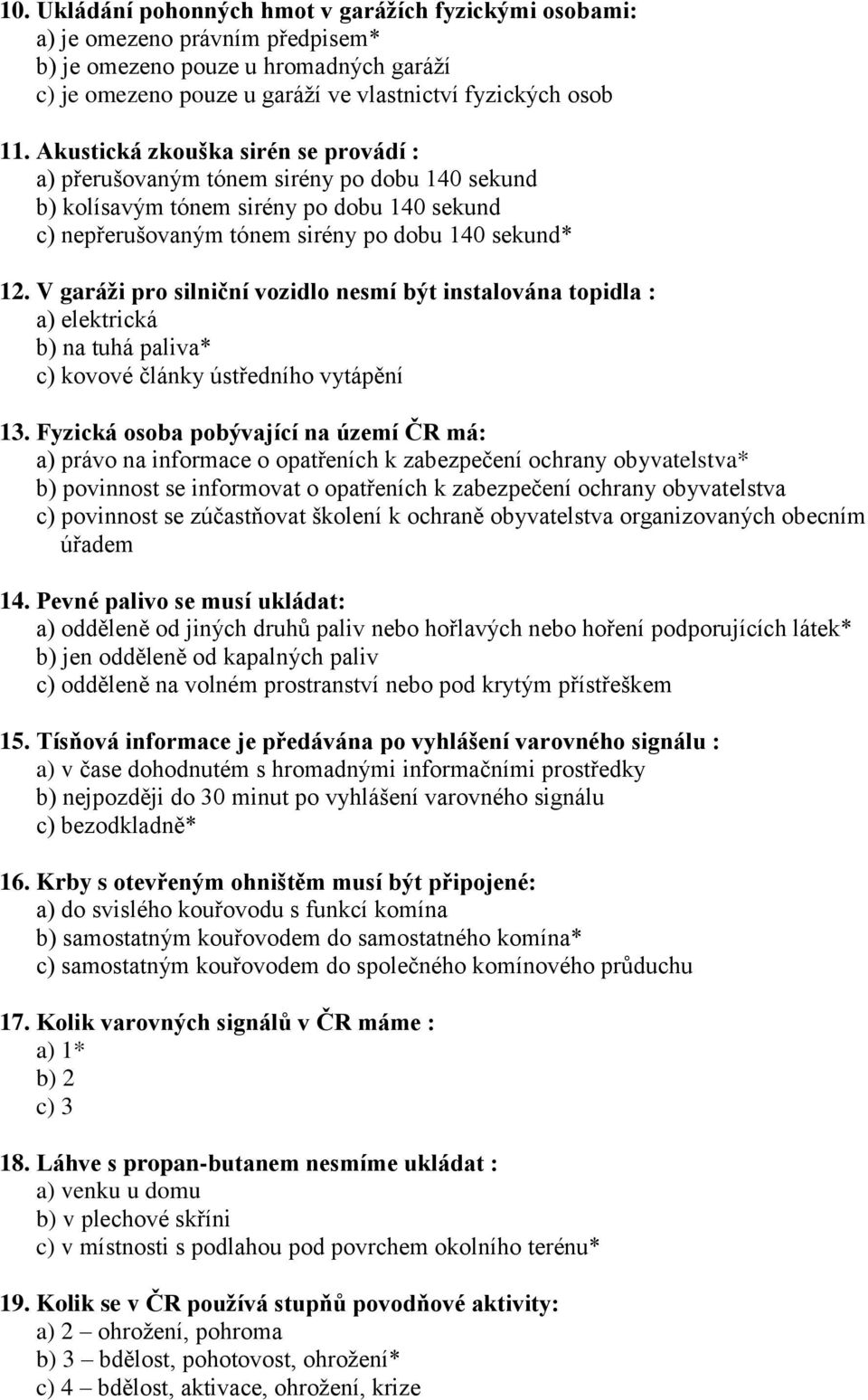 10. Ukládání pohonných hmot v garážích fyzickými osobami:
a) je omezeno právním předpisem*
b) je omezeno pouze u hromadných garáží
c) je omezeno pouze u garáží ve vlastnictví fyzických osob

11. Akustická zkouška sirén se provádí :
a) přerušovaným tónem sirény po dobu 140 sekund
b) kolísavým tónem sirény po dobu 140 sekund
c) nepřerušovaným tónem sirény po dobu 140 sekund*

12. V garáži pro silniční vozidlo nesmí být instalována topidla :
a) elektrická
b) na tuhá paliva*
c) kovové články ústředního vytápění

13. Fyzická osoba pobývající na území ČR má:
a) právo na informace o opatřeních k zabezpečení ochrany obyvatelstva*
b) povinnost se informovat o opatřeních k zabezpečení ochrany obyvatelstva
c) povinnost se zúčastňovat školení k ochraně obyvatelstva organizovaných obecním úřadem

14. Pevné palivo se musí ukládat:
a) odděleně od jiných druhů paliv nebo hořlavých nebo hoření podporujících látek*
b) jen odděleně od kapalných paliv
c) odděleně na volném prostranství nebo pod krytým přístřeškem

15. Tísňová informace je předávána po vyhlášení varovného signálu :
a) v čase dohodnutém s hromadnými informačními prostředky
b) nejpozději do 30 minut po vyhlášení varovného signálu
c) bezodkladně*

16. Krby s otevřeným ohništěm musí být připojené:
a) do svislého kouřovodu s funkcí komína
b) samostatným kouřovodem do samostatného komína*
c) samostatným kouřovodem do společného komínového průduchu

17. Kolik varovných signálů v ČR máme :
a) 1*
b) 2
c) 3

18. Láhve s propan-butanem nesmíme ukládat :
a) venku u domu
b) v plechové skříni
c) v místnosti s podlahou pod povrchem okolního terénu*

19. Kolik se v ČR používá stupňů povodňové aktivity:
a) 2 – ohrožení, pohroma
b) 3 – bdělost, pohotovost, ohrožení*
c) 4 – bdělost, aktivace, ohrožení, krize